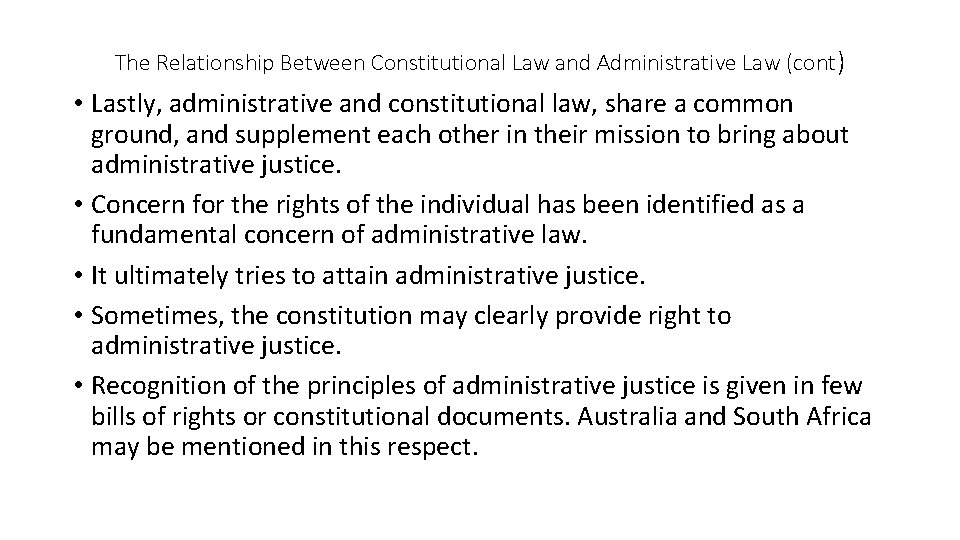 The Relationship Between Constitutional Law and Administrative Law (cont)

• Lastly, administrative and constitutional law, share a common ground, and supplement each other in their mission to bring about administrative justice.
• Concern for the rights of the individual has been identified as a fundamental concern of administrative law.
• It ultimately tries to attain administrative justice.
• Sometimes, the constitution may clearly provide right to administrative justice.
• Recognition of the principles of administrative justice is given in few bills of rights or constitutional documents. Australia and South Africa may be mentioned in this respect.